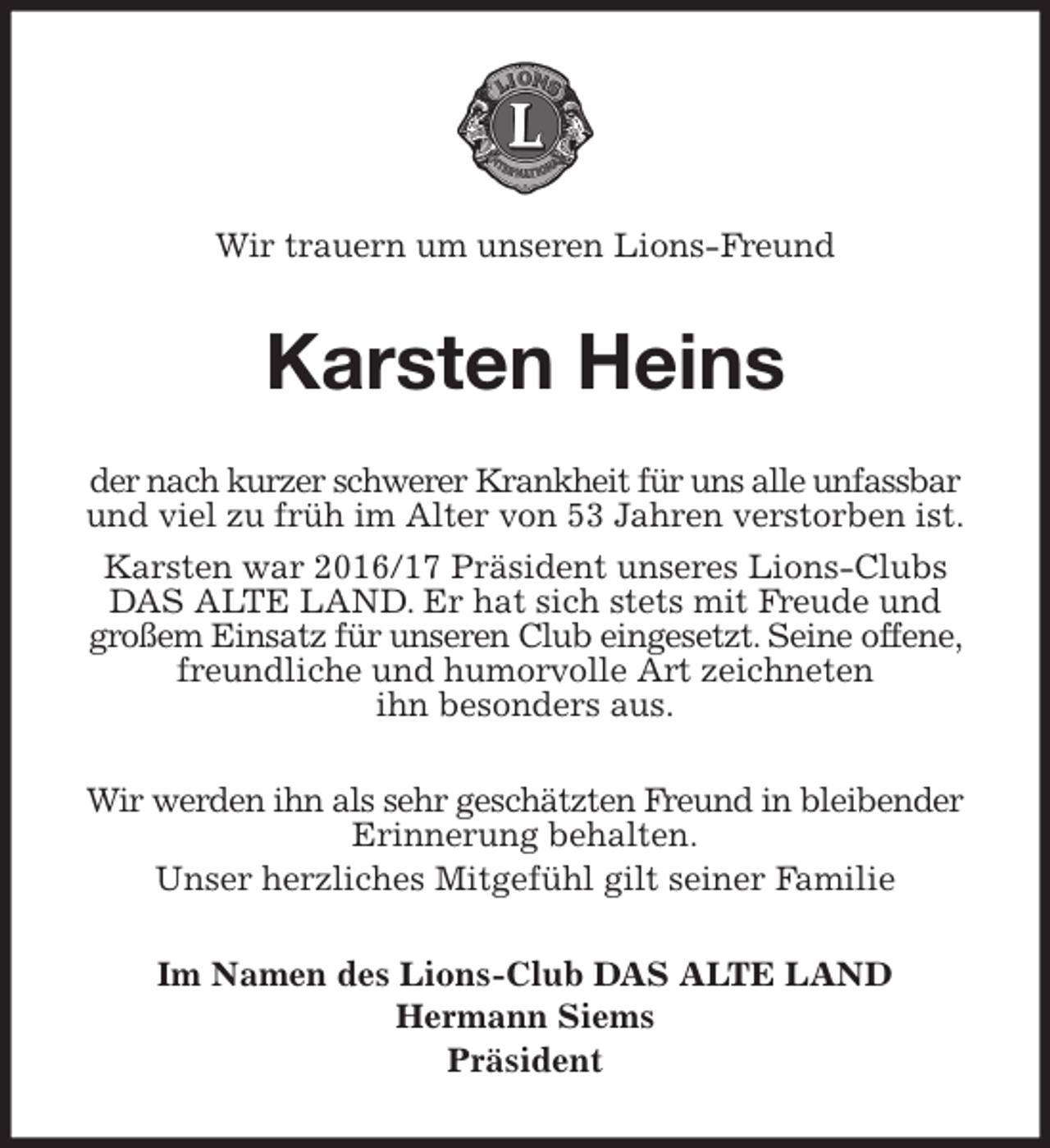 LIONS

L

INTERNATIONAL

Wir trauern um unseren Lions-Freund

Karsten Heins

der nach kurzer schwerer Krankheit für uns alle unfassbar und viel zu früh im Alter von 53 Jahren verstorben ist.

Karsten war 2016/17 Präsident unseres Lions-Clubs DAS ALTE LAND. Er hat sich stets mit Freude und großem Einsatz für unseren Club eingesetzt. Seine offene, freundliche und humorvolle Art zeichneten ihn besonders aus.

Wir werden ihn als sehr geschätzten Freund in bleibender Erinnerung behalten.

Unser herzliches Mitgefühl gilt seiner Familie

Im Namen des Lions-Club DAS ALTE LAND
Hermann Siems
Präsident